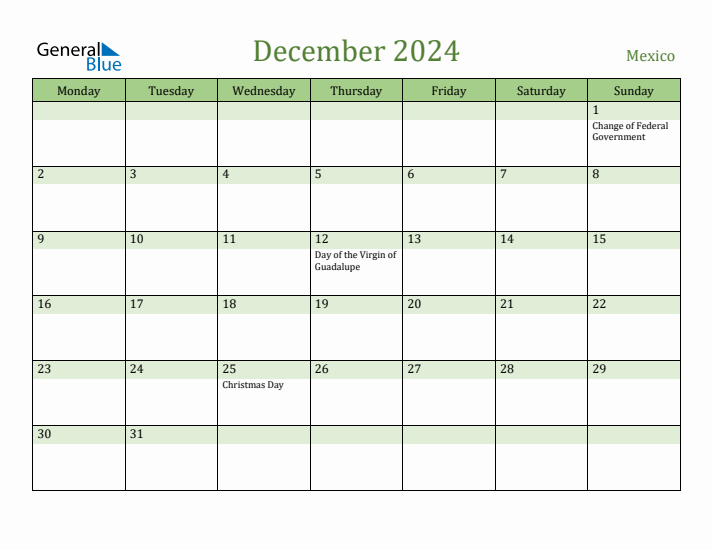 General Blue

December 2024

Mexico

| Monday | Tuesday | Wednesday | Thursday | Friday | Saturday | Sunday |
|---|---|---|---|---|---|---|
| | | | | | | 1 Change of Federal Government |
| 2 | 3 | 4 | 5 | 6 | 7 | 8 |
| 9 | 10 | 11 | 12 Day of the Virgin of Guadalupe | 13 | 14 | 15 |
| 16 | 17 | 18 | 19 | 20 | 21 | 22 |
| 23 | 24 | 25 Christmas Day | 26 | 27 | 28 | 29 |
| 30 | 31 | | | | | |